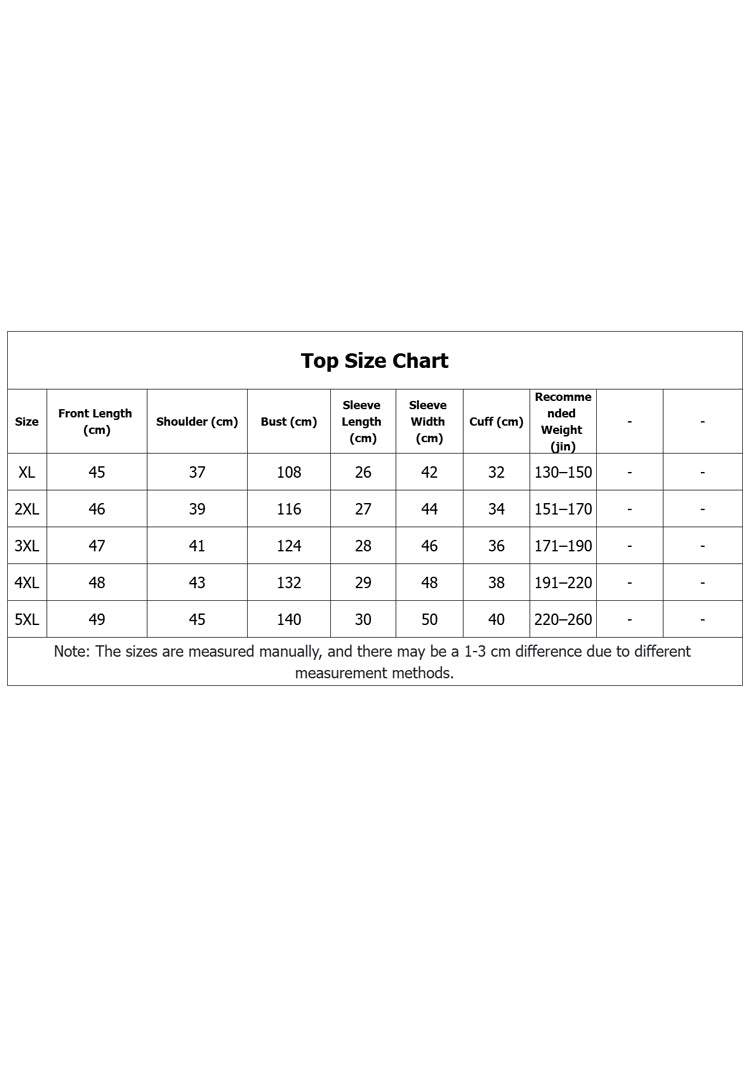 Top Size Chart

| Size | Front Length (cm) | Shoulder (cm) | Bust (cm) | Sleeve Length (cm) | Sleeve Width (cm) | Cuff (cm) | Recommended Weight (jin) | - | - |
|---|---|---|---|---|---|---|---|---|---|
| XL | 45 | 37 | 108 | 26 | 42 | 32 | 130–150 | - | - |
| 2XL | 46 | 39 | 116 | 27 | 44 | 34 | 151–170 | - | - |
| 3XL | 47 | 41 | 124 | 28 | 46 | 36 | 171–190 | - | - |
| 4XL | 48 | 43 | 132 | 29 | 48 | 38 | 191–220 | - | - |
| 5XL | 49 | 45 | 140 | 30 | 50 | 40 | 220–260 | - | - |

Note: The sizes are measured manually, and there may be a 1-3 cm difference due to different measurement methods.